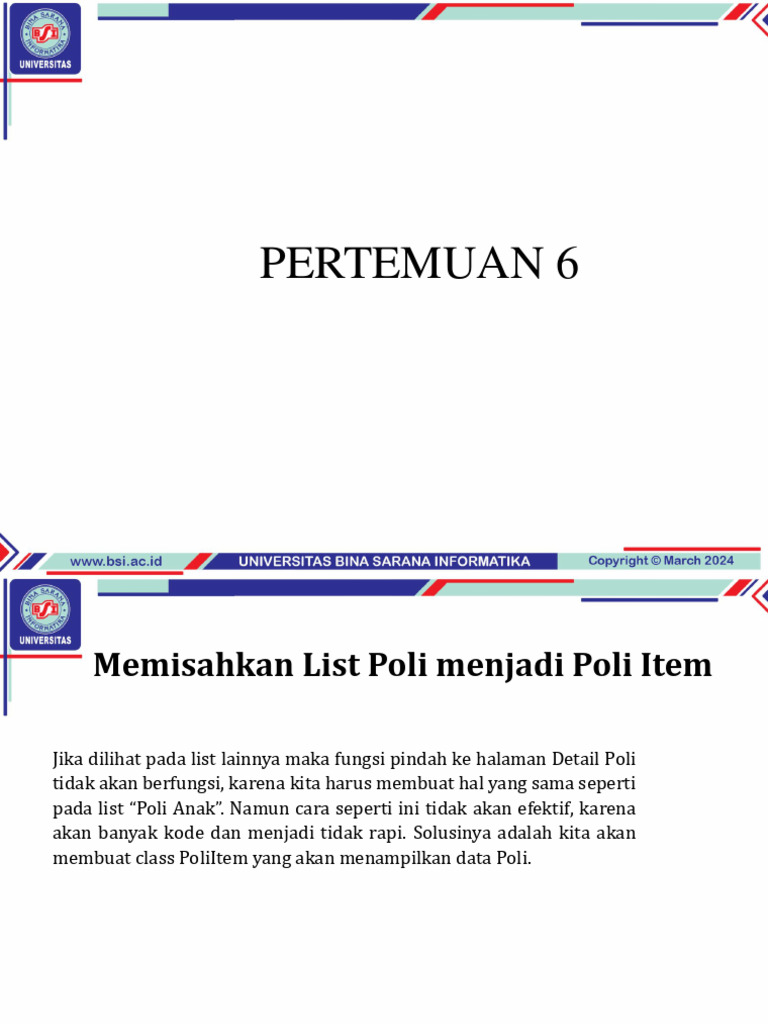 BINA SARANA INFORMATIKA
BSI
UNIVERSITAS

PERTEMUAN 6

www.bsi.ac.id UNIVERSITAS BINA SARANA INFORMATIKA Copyright © March 2024

BINA SARANA INFORMATIKA
BSI
UNIVERSITAS

Memisahkan List Poli menjadi Poli Item

Jika dilihat pada list lainnya maka fungsi pindah ke halaman Detail Poli tidak akan berfungsi, karena kita harus membuat hal yang sama seperti pada list “Poli Anak”. Namun cara seperti ini tidak akan efektif, karena akan banyak kode dan menjadi tidak rapi. Solusinya adalah kita akan membuat class PoliItem yang akan menampilkan data Poli.